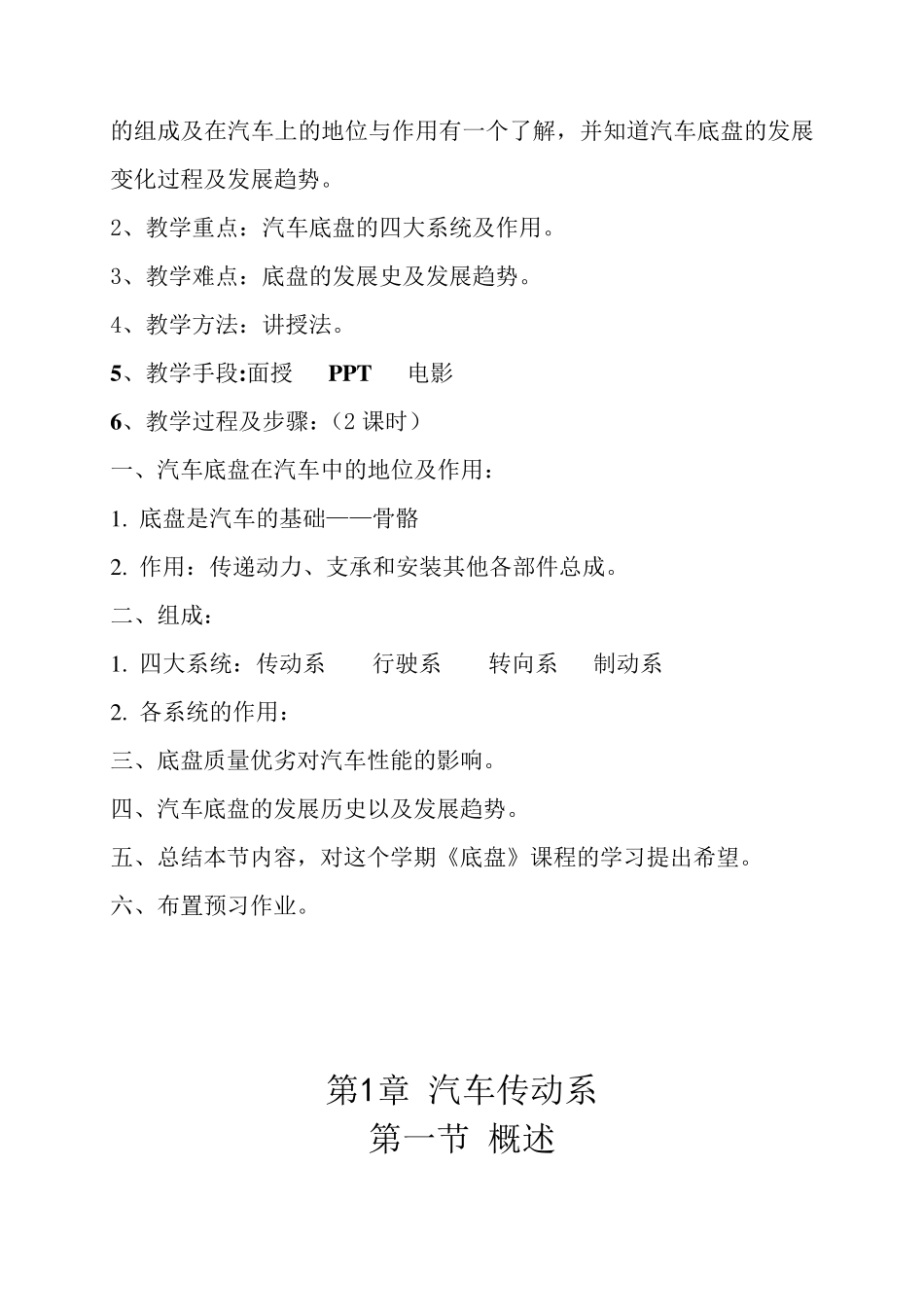 的组成及在汽车上的地位与作用有一个了解，并知道汽车底盘的发展变化过程及发展趋势。

2、教学重点：汽车底盘的四大系统及作用。

3、教学难点：底盘的发展史及发展趋势。

4、教学方法：讲授法。

5、教学手段:面授　PPT　电影

6、教学过程及步骤：（2 课时）

一、汽车底盘在汽车中的地位及作用：

1. 底盘是汽车的基础——骨骼

2. 作用：传递动力、支承和安装其他各部件总成。

二、组成：

1. 四大系统：传动系　行驶系　转向系　制动系

2. 各系统的作用：

三、底盘质量优劣对汽车性能的影响。

四、汽车底盘的发展历史以及发展趋势。

五、总结本节内容，对这个学期《底盘》课程的学习提出希望。

六、布置预习作业。

第1章 汽车传动系

第一节 概述